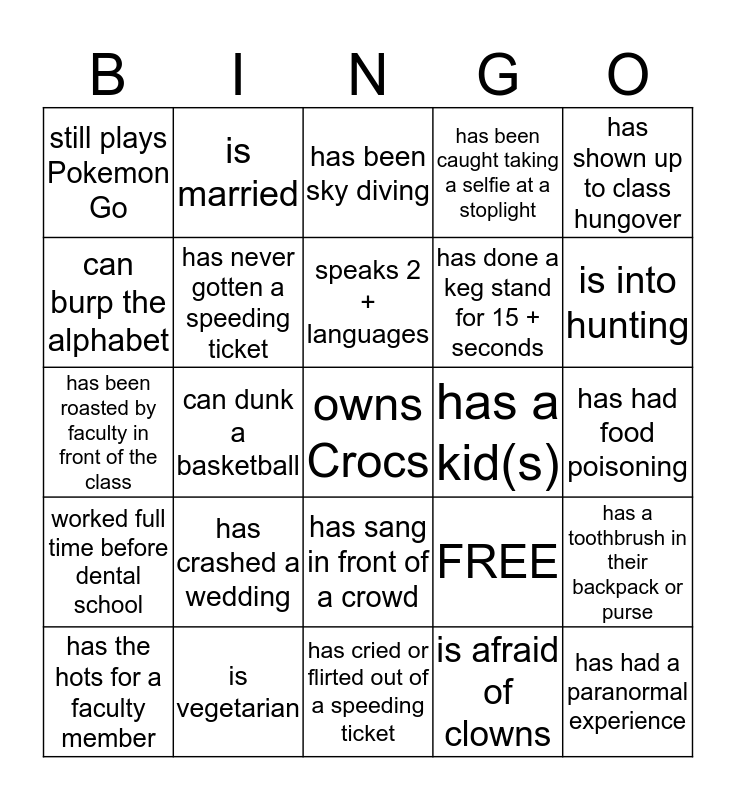 | B | I | N | G | O |
|---|---|---|---|---|
| still plays Pokemon Go | is married | has been sky diving | has been caught taking a selfie at a stoplight | has shown up to class hungover |
| can burp the alphabet | has never gotten a speeding ticket | speaks 2 + languages | has done a keg stand for 15 + seconds | is into hunting |
| has been roasted by faculty in front of the class | can dunk a basketball | owns Crocs | has a kid(s) | has had food poisoning |
| worked full time before dental school | has crashed a wedding | has sang in front of a crowd | FREE | has a toothbrush in their backpack or purse |
| has the hots for a faculty member | is vegetarian | has cried or flirted out of a speeding ticket | is afraid of clowns | has had a paranormal experience |